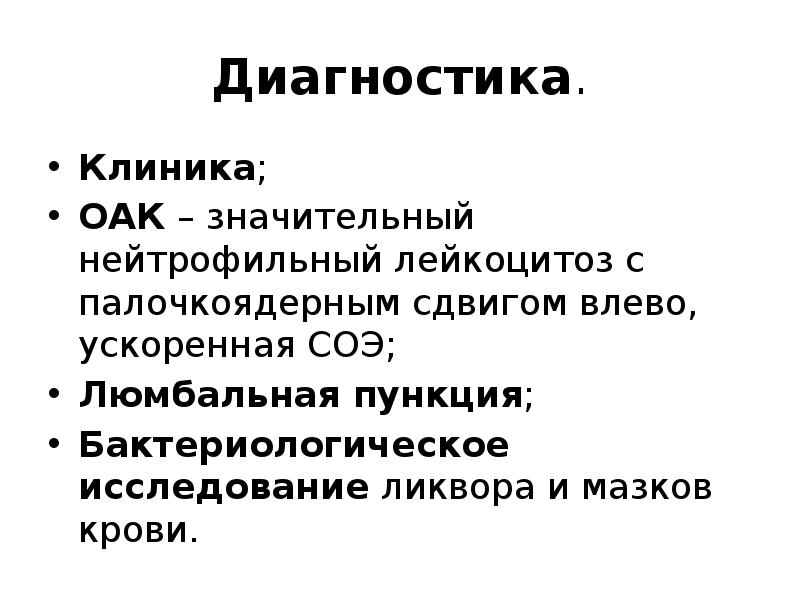 Диагностика.

• Клиника;
• ОАК – значительный нейтрофильный лейкоцитоз с палочкоядерным сдвигом влево, ускоренная СОЭ;
• Люмбальная пункция;
• Бактериологическое исследование ликвора и мазков крови.